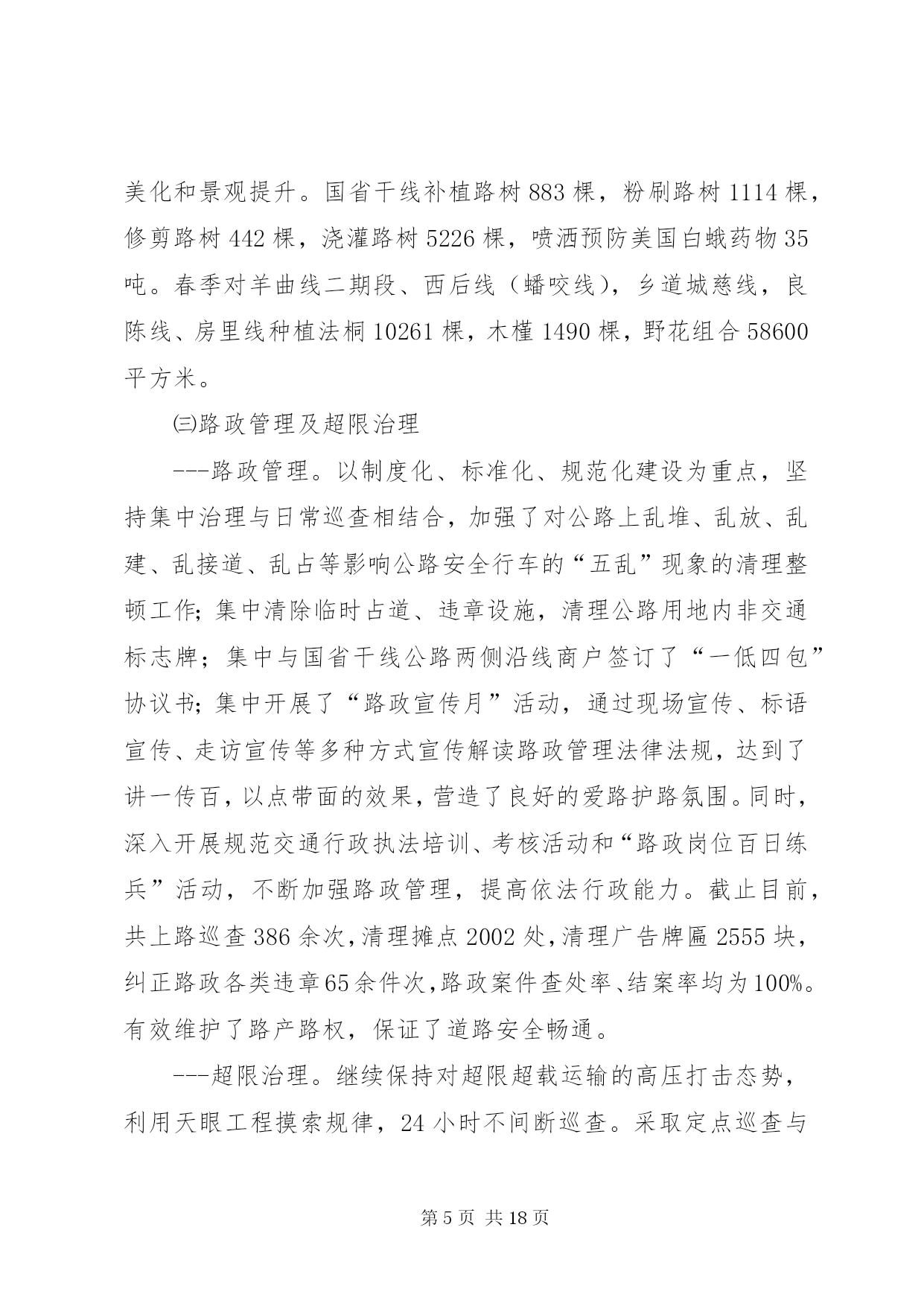 美化和景观提升。国省干线补植路树 883 棵，粉刷路树 1114 棵，修剪路树 442 棵，浇灌路树 5226 棵，喷洒预防美国白蛾药物 35 吨。春季对羊曲线二期段、西后线（蟠咬线），乡道城慈线，良陈线、房里线种植法桐 10261 棵，木槿 1490 棵，野花组合 58600 平方米。

㈢路政管理及超限治理

---路政管理。以制度化、标准化、规范化建设为重点，坚持集中治理与日常巡查相结合，加强了对公路上乱堆、乱放、乱建、乱接道、乱占等影响公路安全行车的“五乱”现象的清理整顿工作；集中清除临时占道、违章设施，清理公路用地内非交通标志牌；集中与国省干线公路两侧沿线商户签订了“一低四包”协议书；集中开展了“路政宣传月”活动，通过现场宣传、标语宣传、走访宣传等多种方式宣传解读路政管理法律法规，达到了讲一传百，以点带面的效果，营造了良好的爱路护路氛围。同时，深入开展规范交通行政执法培训、考核活动和“路政岗位百日练兵”活动，不断加强路政管理，提高依法行政能力。截止目前，共上路巡查 386 余次，清理摊点 2002 处，清理广告牌匾 2555 块，纠正路政各类违章 65 余件次，路政案件查处率、结案率均为 100%。有效维护了路产路权，保证了道路安全畅通。

---超限治理。继续保持对超限超载运输的高压打击态势，利用天眼工程摸索规律，24 小时不间断巡查。采取定点巡查与

第 5 页 共 18 页